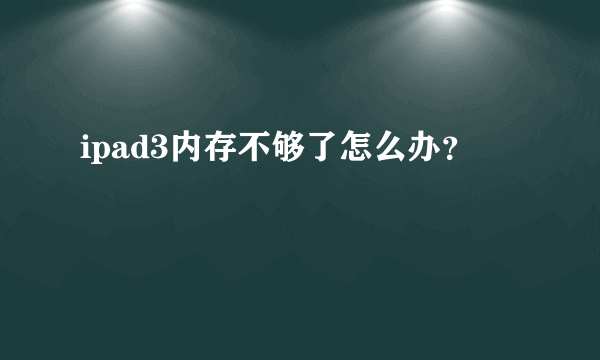 ipad3内存不够了怎么办?